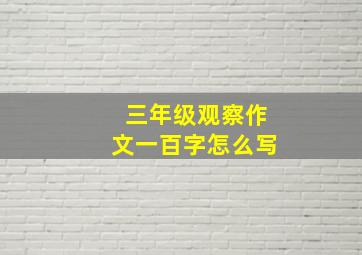 三年级观察作文一百字怎么写